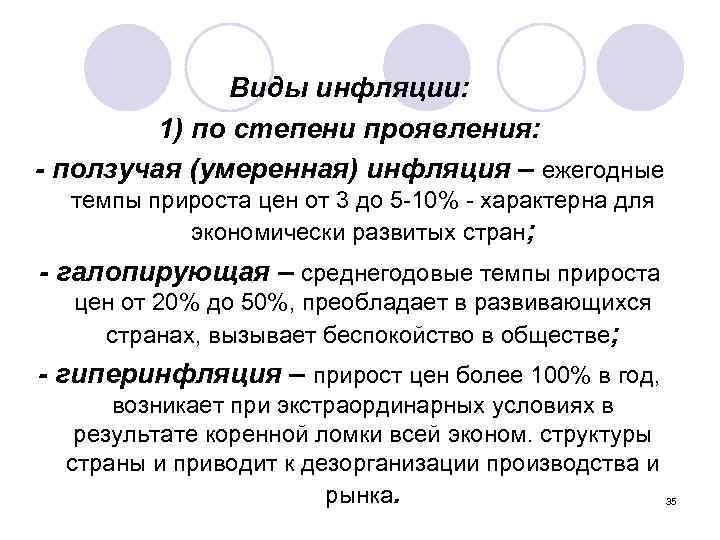 Виды инфляции:

1) по степени проявления:

- ползучая (умеренная) инфляция – ежегодные темпы прироста цен от 3 до 5-10% - характерна для экономически развитых стран;

- галопирующая – среднегодовые темпы прироста цен от 20% до 50%, преобладает в развивающихся странах, вызывает беспокойство в обществе;

- гиперинфляция – прирост цен более 100% в год, возникает при экстраординарных условиях в результате коренной ломки всей эконом. структуры страны и приводит к дезорганизации производства и рынка.

35